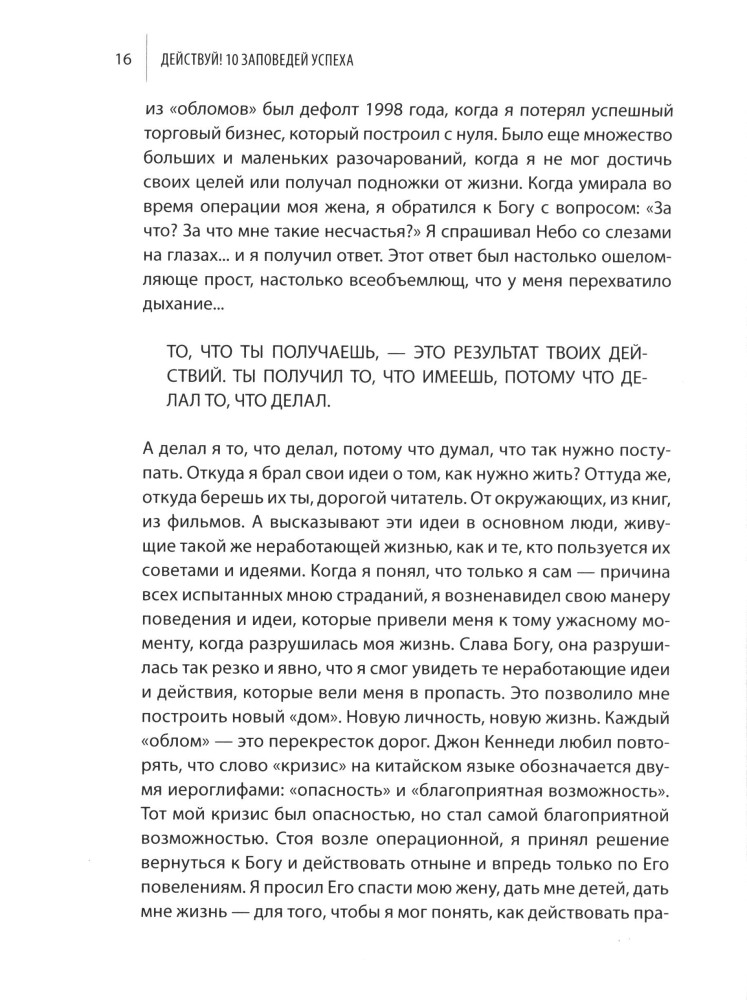 16 ДЕЙСТВУЙ! 10 ЗАПОВЕДЕЙ УСПЕХА

из «обломов» был дефолт 1998 года, когда я потерял успешный торговый бизнес, который построил с нуля. Было еще множество больших и маленьких разочарований, когда я не мог достичь своих целей или получал подножки от жизни. Когда умирала во время операции моя жена, я обратился к Богу с вопросом: «За что? За что мне такие несчастья?» Я спрашивал Небо со слезами на глазах... и я получил ответ. Этот ответ был настолько ошеломляюще прост, настолько всеобъемлющ, что у меня перехватило дыхание...

ТО, ЧТО ТЫ ПОЛУЧАЕШЬ, — ЭТО РЕЗУЛЬТАТ ТВОИХ ДЕЙСТВИЙ. ТЫ ПОЛУЧИЛ ТО, ЧТО ИМЕЕШЬ, ПОТОМУ ЧТО ДЕЛАЛ ТО, ЧТО ДЕЛАЛ.

А делал я то, что делал, потому что думал, что так нужно поступать. Откуда я брал свои идеи о том, как нужно жить? Оттуда же, откуда берешь их ты, дорогой читатель. От окружающих, из книг, из фильмов. А высказывают эти идеи в основном люди, живущие такой же неработающей жизнью, как и те, кто пользуется их советами и идеями. Когда я понял, что только я сам — причина всех испытанных мною страданий, я возненавидел свою манеру поведения и идеи, которые привели меня к тому ужасному моменту, когда разрушилась моя жизнь. Слава Богу, она разрушилась так резко и явно, что я смог увидеть те неработающие идеи и действия, которые вели меня в пропасть. Это позволило мне построить новый «дом». Новую личность, новую жизнь. Каждый «облом» — это перекресток дорог. Джон Кеннеди любил повторять, что слово «кризис» на китайском языке обозначается двумя иероглифами: «опасность» и «благоприятная возможность». Тот мой кризис был опасностью, но стал самой благоприятной возможностью. Стоя возле операционной, я принял решение вернуться к Богу и действовать отныне и впредь только по Его повелениям. Я просил Его спасти мою жену, дать мне детей, дать мне жизнь — для того, чтобы я мог понять, как действовать пра-